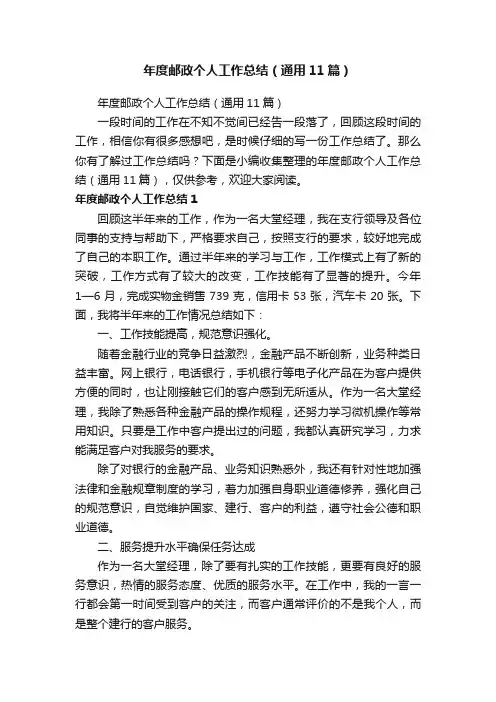 年度邮政个人工作总结（通用11篇）

年度邮政个人工作总结（通用11篇）

一段时间的工作在不知不觉间已经告一段落了，回顾这段时间的工作，相信你有很多感想吧，是时候仔细的写一份工作总结了。那么你有了解过工作总结吗？下面是小编收集整理的年度邮政个人工作总结（通用11篇），仅供参考，欢迎大家阅读。

年度邮政个人工作总结1

回顾这半年来的工作，作为一名大堂经理，我在支行领导及各位同事的支持与帮助下，严格要求自己，按照支行的要求，较好地完成了自己的本职工作。通过半年来的学习与工作，工作模式上有了新的突破，工作方式有了较大的改变，工作技能有了显著的提升。今年1—6月，完成实物金销售739克，信用卡53张，汽车卡20张。下面，我将半年来的工作情况总结如下：

一、工作技能提高，规范意识强化。

随着金融行业的竞争日益激烈，金融产品不断创新，业务种类日益丰富。网上银行，电话银行，手机银行等电子化产品在为客户提供方便的同时，也让刚接触它们的客户感到无所适从。作为一名大堂经理，我除了熟悉各种金融产品的操作规程，还努力学习微机操作等常用知识。只要是工作中客户提出过的问题，我都认真研究学习，力求能满足客户对我服务的要求。

除了对银行的金融产品、业务知识熟悉外，我还有针对性地加强法律和金融规章制度的学习，着力加强自身职业道德修养，强化自己的规范意识，自觉维护国家、建行、客户的利益，遵守社会公德和职业道德。

二、服务提升水平确保任务达成

作为一名大堂经理，除了要有扎实的工作技能，更要有良好的服务意识，热情的服务态度、优质的服务水平。在工作中，我的一言一行都会第一时间受到客户的关注，而客户通常评价的不是我个人，而是整个建行的客户服务。